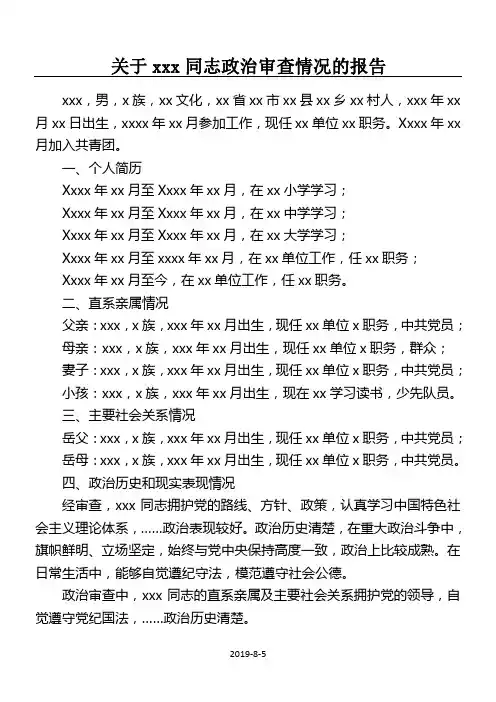 关于 xxx 同志政治审查情况的报告

xxx，男，x 族，xx 文化，xx 省 xx 市 xx 县 xx 乡 xx 村人，xxx 年 xx 月 xx 日出生，xxxx 年 xx 月参加工作，现任 xx 单位 xx 职务。Xxxx 年 xx 月加入共青团。

一、个人简历

Xxxx 年 xx 月至 Xxxx 年 xx 月，在 xx 小学学习；

Xxxx 年 xx 月至 Xxxx 年 xx 月，在 xx 中学学习；

Xxxx 年 xx 月至 Xxxx 年 xx 月，在 xx 大学学习；

Xxxx 年 xx 月至 xxxx 年 xx 月，在 xx 单位工作，任 xx 职务；

Xxxx 年 xx 月至今，在 xx 单位工作，任 xx 职务。

二、直系亲属情况

父亲：xxx，x 族，xxx 年 xx 月出生，现任 xx 单位 x 职务，中共党员；

母亲：xxx，x 族，xxx 年 xx 月出生，现任 xx 单位 x 职务，群众；

妻子：xxx，x 族，xxx 年 xx 月出生，现任 xx 单位 x 职务，中共党员；

小孩：xxx，x 族，xxx 年 xx 月出生，现在 xx 学习读书，少先队员。

三、主要社会关系情况

岳父：xxx，x 族，xxx 年 xx 月出生，现任 xx 单位 x 职务，中共党员；

岳母：xxx，x 族，xxx 年 xx 月出生，现任 xx 单位 x 职务，中共党员。

四、政治历史和现实表现情况

经审查，xxx 同志拥护党的路线、方针、政策，认真学习中国特色社会主义理论体系，……政治表现较好。政治历史清楚，在重大政治斗争中，旗帜鲜明、立场坚定，始终与党中央保持高度一致，政治上比较成熟。在日常生活中，能够自觉遵纪守法，模范遵守社会公德。

政治审查中，xxx 同志的直系亲属及主要社会关系拥护党的领导，自觉遵守党纪国法，……政治历史清楚。

2019-8-5